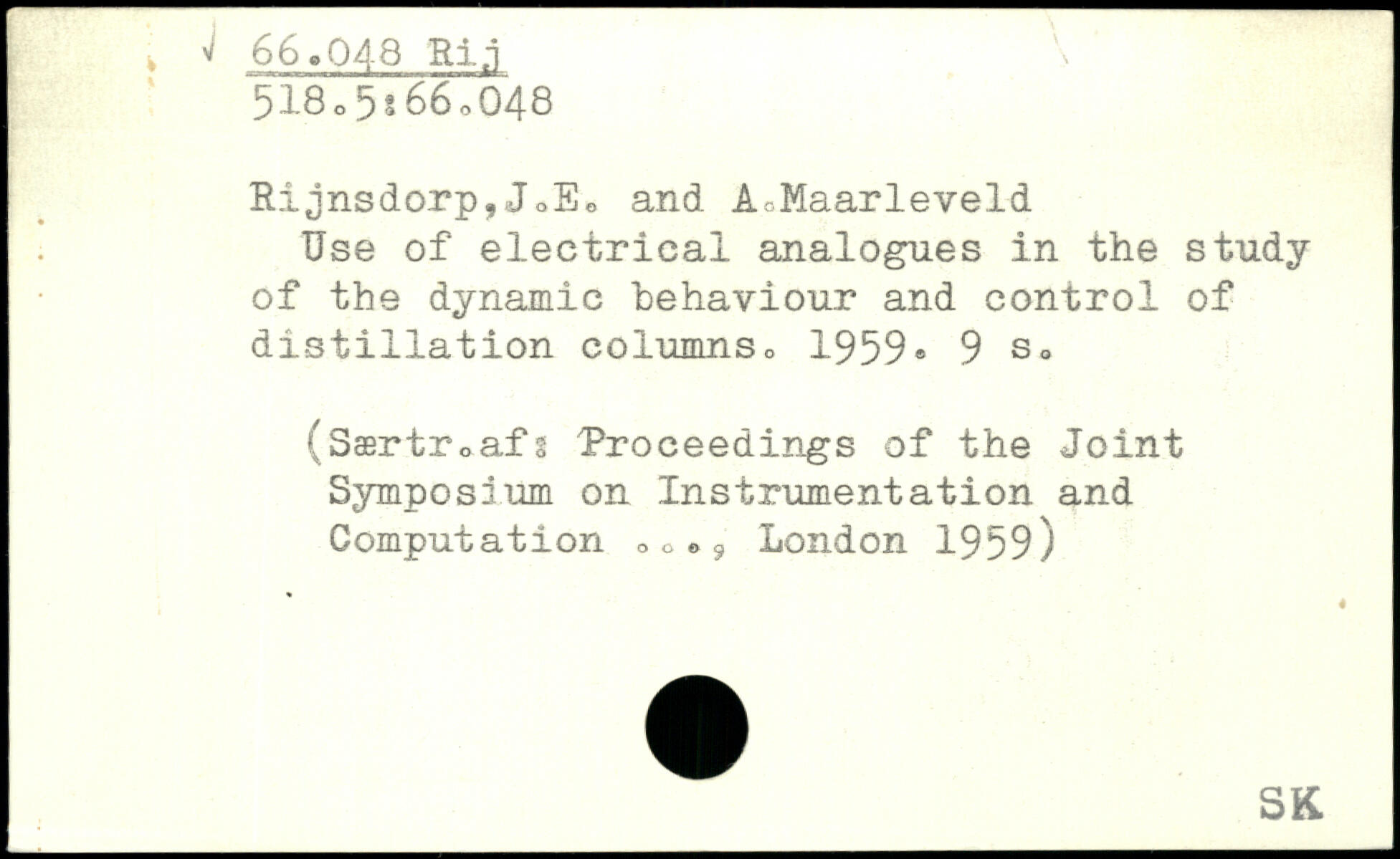 √ 66.048 Rij
518.5:66.048

Rijnsdorp,J.E. and A.Maarleveld

Use of electrical analogues in the study of the dynamic behaviour and control of distillation columns. 1959. 9 s.

(Særtr.af: Proceedings of the Joint Symposium on Instrumentation and Computation ..., London 1959)

SK